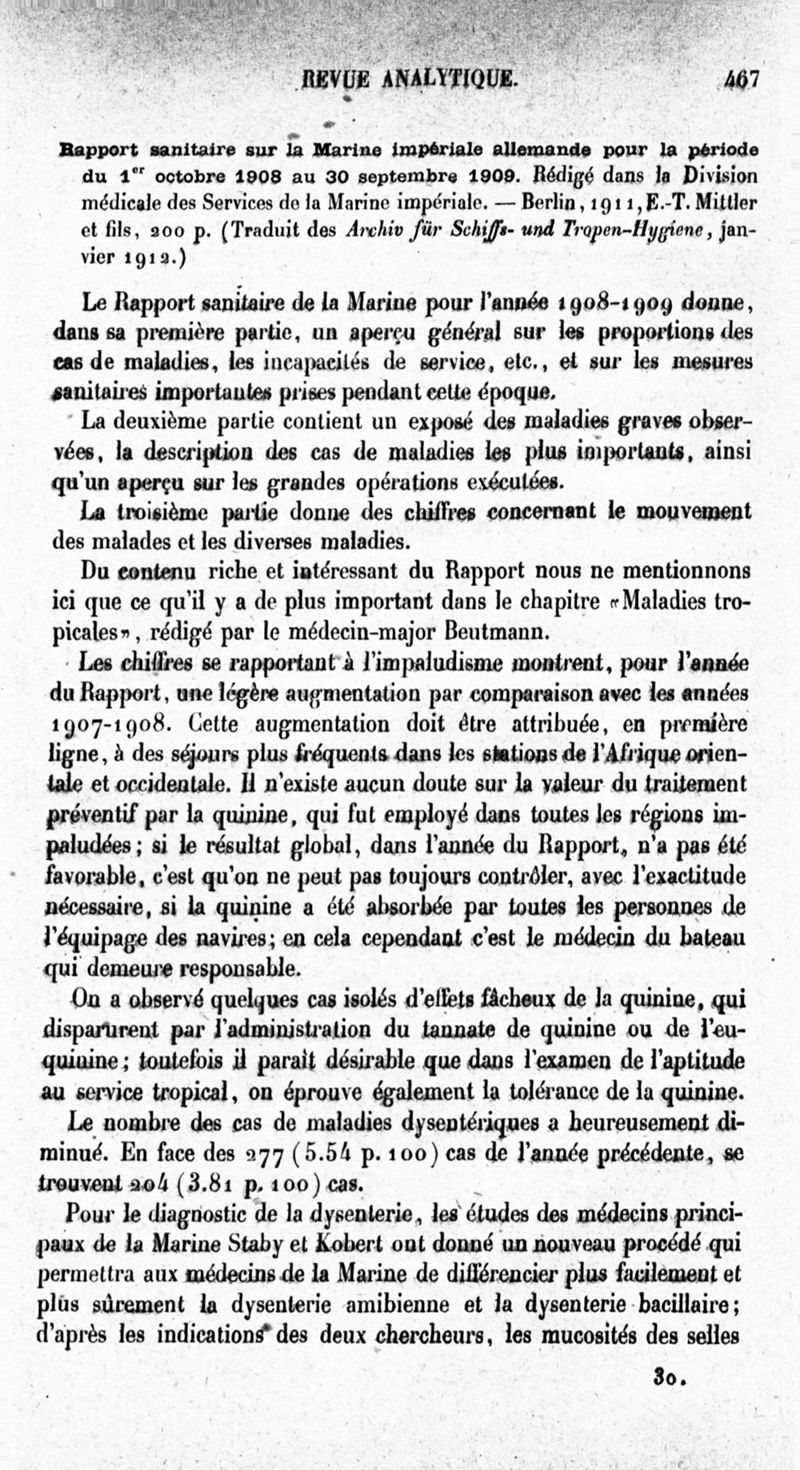 REVUE ANALYTIQUE. 467

Rapport sanitaire sur la Marine impériale allemande pour la période du 1$^{er}$ octobre 1908 au 30 septembre 1909. Rédigé dans la Division médicale des Services de la Marine impériale. — Berlin, 1911, E.-T. Mittler et fils, 200 p. (Traduit des Archiv für Schiffs- und Tropen-Hygiene, janvier 1912.)

Le Rapport sanitaire de la Marine pour l'année 1908-1909 donne, dans sa première partie, un aperçu général sur les proportions des cas de maladies, les incapacités de service, etc., et sur les mesures sanitaires importantes prises pendant cette époque.

La deuxième partie contient un exposé des maladies graves observées, la description des cas de maladies les plus importants, ainsi qu'un aperçu sur les grandes opérations exécutées.

La troisième partie donne des chiffres concernant le mouvement des malades et les diverses maladies.

Du contenu riche et intéressant du Rapport nous ne mentionnons ici que ce qu'il y a de plus important dans le chapitre «Maladies tropicales», rédigé par le médecin-major Beutmann.

Les chiffres se rapportant à l'impaludisme montrent, pour l'année du Rapport, une légère augmentation par comparaison avec les années 1907-1908. Cette augmentation doit être attribuée, en première ligne, à des séjours plus fréquents dans les stations de l'Afrique orientale et occidentale. Il n'existe aucun doute sur la valeur du traitement préventif par la quinine, qui fut employé dans toutes les régions impaludées; si le résultat global, dans l'année du Rapport, n'a pas été favorable, c'est qu'on ne peut pas toujours contrôler, avec l'exactitude nécessaire, si la quinine a été absorbée par toutes les personnes de l'équipage des navires; en cela cependant c'est le médecin du bateau qui demeure responsable.

On a observé quelques cas isolés d'effets fâcheux de la quinine, qui disparurent par l'administration du tannate de quinine ou de l'euquinine; toutefois il paraît désirable que dans l'examen de l'aptitude au service tropical, on éprouve également la tolérance de la quinine.

Le nombre des cas de maladies dysentériques a heureusement diminué. En face des 277 (5.54 p. 100) cas de l'année précédente, se trouvent 204 (3.81 p. 100) cas.

Pour le diagnostic de la dysenterie, les études des médecins principaux de la Marine Staby et Kobert ont donné un nouveau procédé qui permettra aux médecins de la Marine de différencier plus facilement et plus sûrement la dysenterie amibienne et la dysenterie bacillaire; d'après les indications des deux chercheurs, les mucosités des selles

30.